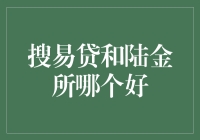 搜易贷和陆金所哪个好